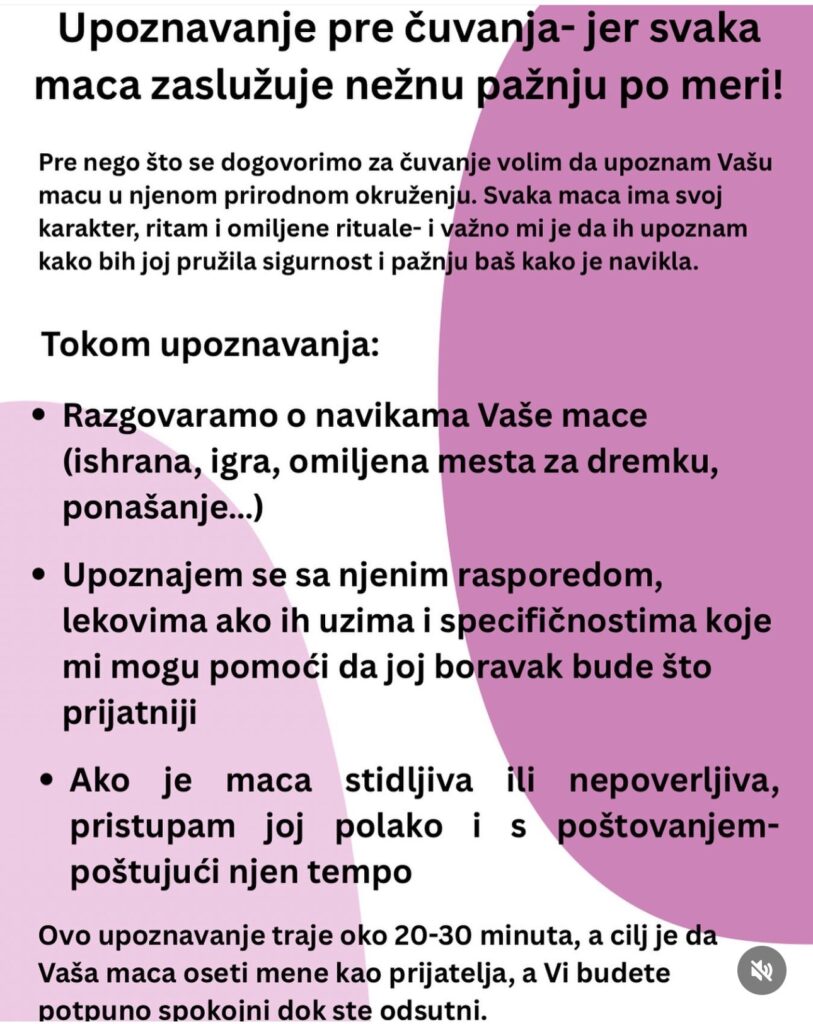 Upoznavanje pre čuvanja- jer svaka maca zaslužuje nežnu pažnju po meri!

Pre nego što se dogovorimo za čuvanje volim da upoznam Vašu macu u njenom prirodnom okruženju. Svaka maca ima svoj karakter, ritam i omiljene rituale- i važno mi je da ih upoznam kako bih joj pružila sigurnost i pažnju baš kako je navikla.

Tokom upoznavanja:

• Razgovaramo o navikama Vaše mace (ishrana, igra, omiljena mesta za dremku, ponašanje...)

• Upoznajem se sa njenim rasporedom, lekovima ako ih uzima i specifičnostima koje mi mogu pomoći da joj boravak bude što prijatniji

• Ako je maca stidljiva ili nepoverljiva, pristupam joj polako i s poštovanjem- poštujući njen tempo

Ovo upoznavanje traje oko 20-30 minuta, a cilj je da Vaša maca oseti mene kao prijatelja, a Vi budete potpuno spokojni dok ste odsutni.